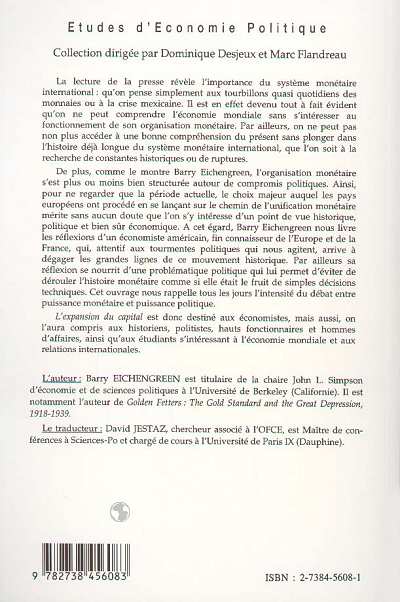 Etudes d'Economie Politique

Collection dirigée par Dominique Desjeux et Marc Flandreau

La lecture de la presse révèle l'importance du système monétaire international : qu'on pense simplement aux tourbillons quasi quotidiens des monnaies ou à la crise mexicaine. Il est en effet devenu tout à fait évident qu'on ne peut comprendre l'économie mondiale sans s'intéresser au fonctionnement de son organisation monétaire. Par ailleurs, on ne peut pas non plus accéder à une bonne compréhension du présent sans plonger dans l'histoire déjà longue du système monétaire international, que l'on soit à la recherche de constantes historiques ou de ruptures.

De plus, comme le montre Barry Eichengreen, l'organisation monétaire s'est plus ou moins bien structurée autour de compromis politiques. Ainsi, pour ne regarder que la période actuelle, le choix majeur auquel les pays européens ont procédé en se lançant sur le chemin de l'unification monétaire mérite sans aucun doute que l'on s'y intéresse d'un point de vue historique, politique et bien sûr économique. A cet égard, Barry Eichengreen nous livre les réflexions d'un économiste américain, fin connaisseur de l'Europe et de la France, qui, attentif aux tourmentes politiques qui nous agitent, arrive à dégager les grandes lignes de ce mouvement historique. Par ailleurs sa réflexion se nourrit d'une problématique politique qui lui permet d'éviter de dérouler l'histoire monétaire comme si elle était le fruit de simples décisions techniques. Cet ouvrage nous rappelle tous les jours l'intensité du débat entre puissance monétaire et puissance politique.

L'expansion du capital est donc destiné aux économistes, mais aussi, on l'aura compris aux historiens, politistes, hauts fonctionnaires et hommes d'affaires, ainsi qu'aux étudiants s'intéressant à l'économie mondiale et aux relations internationales.

L'auteur : Barry EICHENGREEN est titulaire de la chaire John L. Simpson d'économie et de sciences politiques à l'Université de Berkeley (Californie). Il est notamment l'auteur de Golden Fetters : The Gold Standard and the Great Depression, 1918-1939.

Le traducteur : David JESTAZ, chercheur associé à l'OFCE, est Maître de conférences à Sciences-Po et chargé de cours à l'Université de Paris IX (Dauphine).

9 782738 456083

ISBN : 2-7384-5608-1